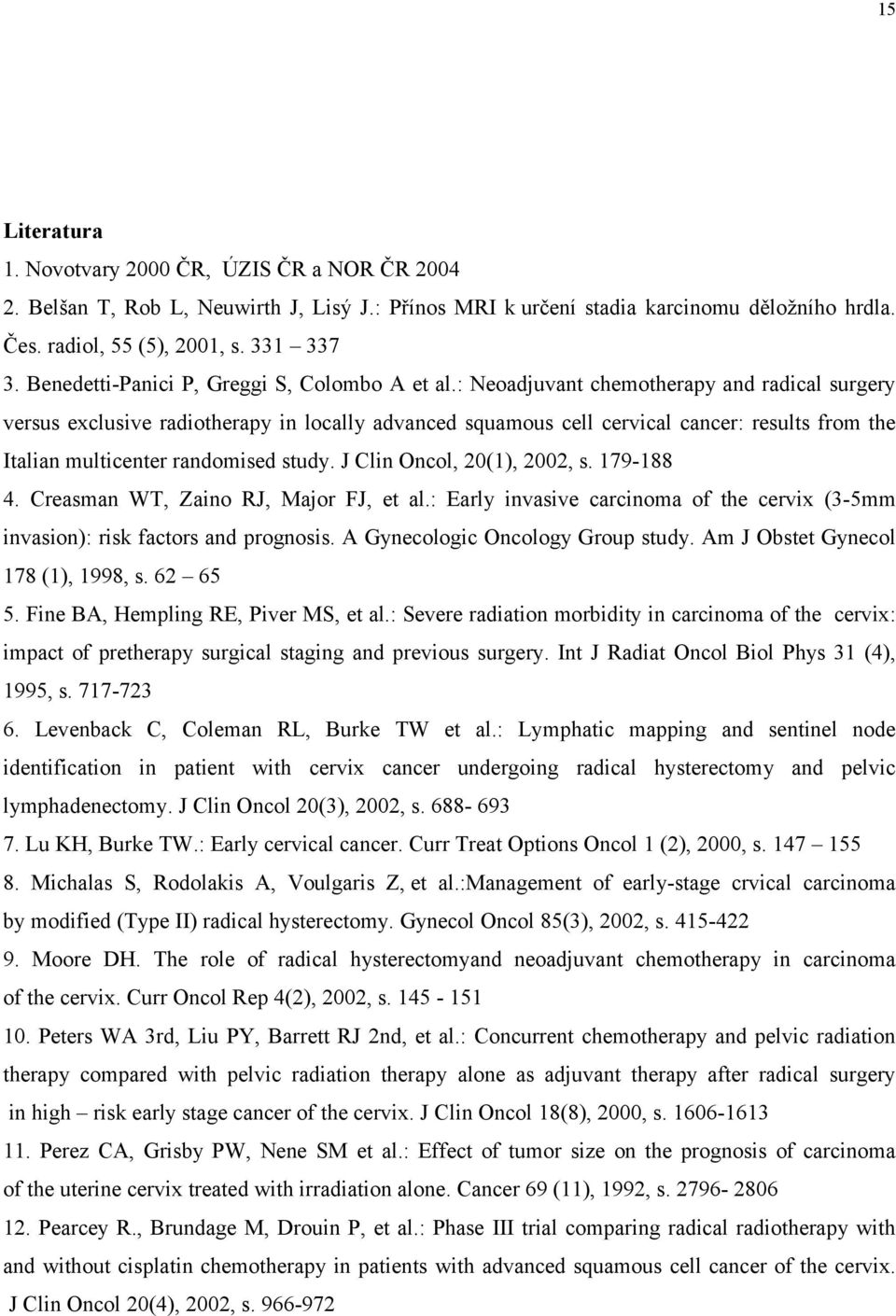 15

Literatura

1. Novotvary 2000 ČR, ÚZIS ČR a NOR ČR 2004

2. Belšan T, Rob L, Neuwirth J, Lisý J.: Přínos MRI k určení stadia karcinomu děložního hrdla. Čes. radiol, 55 (5), 2001, s. 331 – 337

3. Benedetti-Panici P, Greggi S, Colombo A et al.: Neoadjuvant chemotherapy and radical surgery versus exclusive radiotherapy in locally advanced squamous cell cervical cancer: results from the Italian multicenter randomised study. J Clin Oncol, 20(1), 2002, s. 179-188

4. Creasman WT, Zaino RJ, Major FJ, et al.: Early invasive carcinoma of the cervix (3-5mm invasion): risk factors and prognosis. A Gynecologic Oncology Group study. Am J Obstet Gynecol 178 (1), 1998, s. 62 – 65

5. Fine BA, Hempling RE, Piver MS, et al.: Severe radiation morbidity in carcinoma of the cervix: impact of pretherapy surgical staging and previous surgery. Int J Radiat Oncol Biol Phys 31 (4), 1995, s. 717-723

6. Levenback C, Coleman RL, Burke TW et al.: Lymphatic mapping and sentinel node identification in patient with cervix cancer undergoing radical hysterectomy and pelvic lymphadenectomy. J Clin Oncol 20(3), 2002, s. 688- 693

7. Lu KH, Burke TW.: Early cervical cancer. Curr Treat Options Oncol 1 (2), 2000, s. 147 – 155

8. Michalas S, Rodolakis A, Voulgaris Z, et al.:Management of early-stage crvical carcinoma by modified (Type II) radical hysterectomy. Gynecol Oncol 85(3), 2002, s. 415-422

9. Moore DH. The role of radical hysterectomyand neoadjuvant chemotherapy in carcinoma of the cervix. Curr Oncol Rep 4(2), 2002, s. 145 - 151

10. Peters WA 3rd, Liu PY, Barrett RJ 2nd, et al.: Concurrent chemotherapy and pelvic radiation therapy compared with pelvic radiation therapy alone as adjuvant therapy after radical surgery in high – risk early stage cancer of the cervix. J Clin Oncol 18(8), 2000, s. 1606-1613

11. Perez CA, Grisby PW, Nene SM et al.: Effect of tumor size on the prognosis of carcinoma of the uterine cervix treated with irradiation alone. Cancer 69 (11), 1992, s. 2796- 2806

12. Pearcey R., Brundage M, Drouin P, et al.: Phase III trial comparing radical radiotherapy with and without cisplatin chemotherapy in patients with advanced squamous cell cancer of the cervix. J Clin Oncol 20(4), 2002, s. 966-972